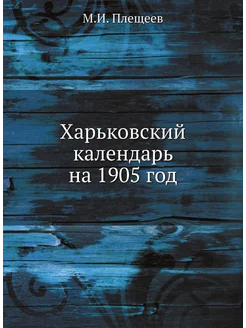 М.И. Плещеев

Харьковский календарь на 1905 год